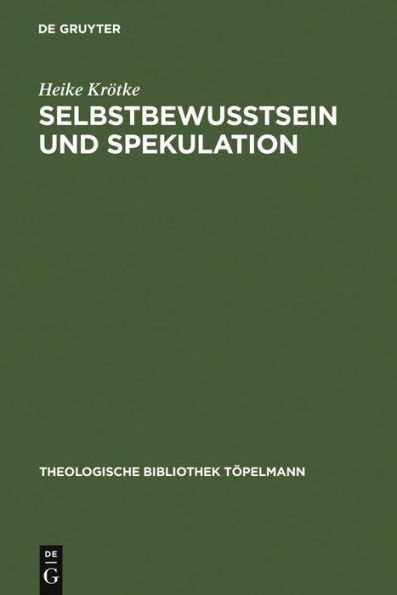 DE GRUYTER

Heike Krötke

SELBSTBEWUSSTSEIN UND SPEKULATION

THEOLOGISCHE BIBLIOTHEK TÖPELMANN

DE
G